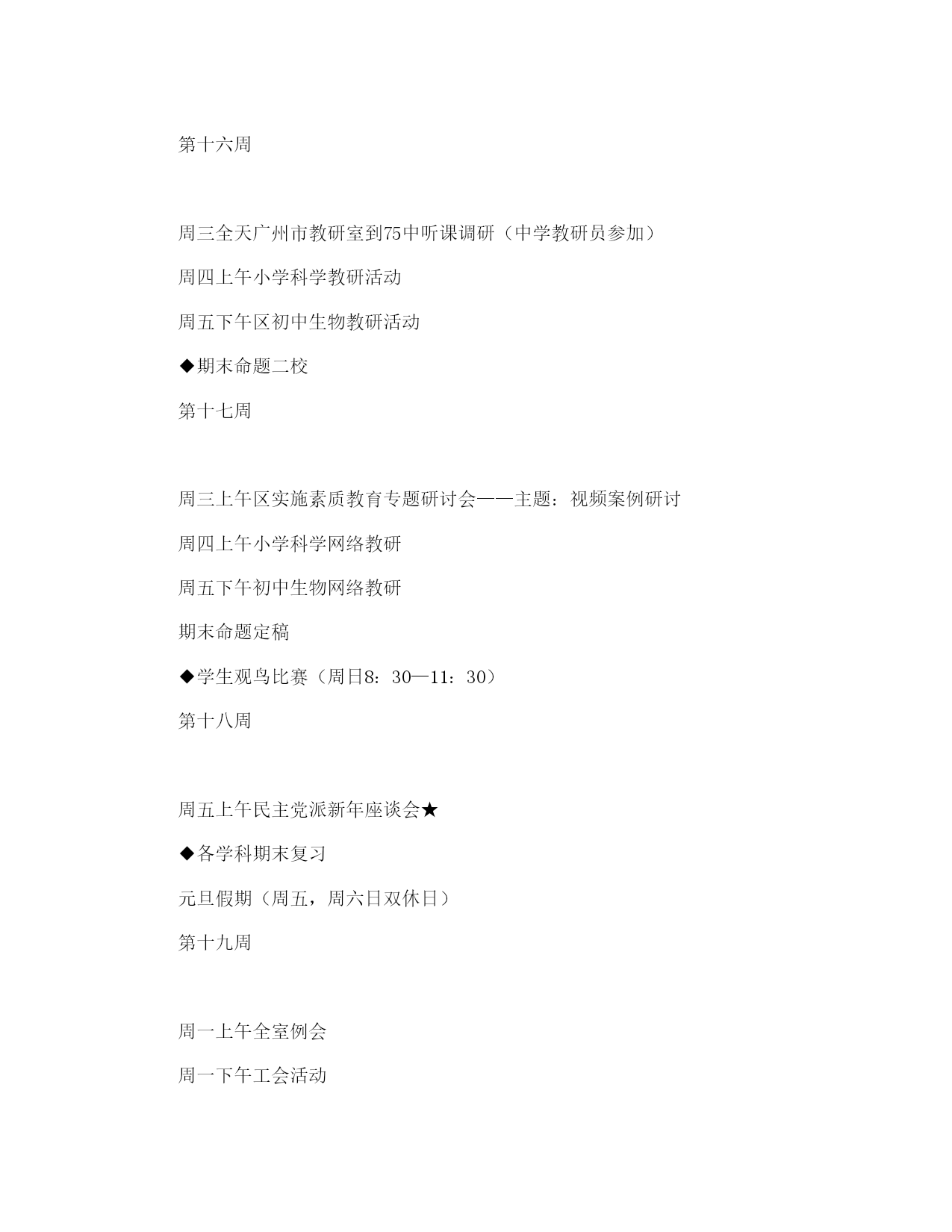 第十六周

周三全天广州市教研室到75中听课调研（中学教研员参加）

周四上午小学科学教研活动

周五下午区初中生物教研活动

◆期末命题二校

第十七周

周三上午区实施素质教育专题研讨会——主题：视频案例研讨

周四上午小学科学网络教研

周五下午初中生物网络教研

期末命题定稿

◆学生观鸟比赛（周日8：30—11：30）

第十八周

周五上午民主党派新年座谈会★

◆各学科期末复习

元旦假期（周五，周六日双休日）

第十九周

周一上午全室例会

周一下午工会活动